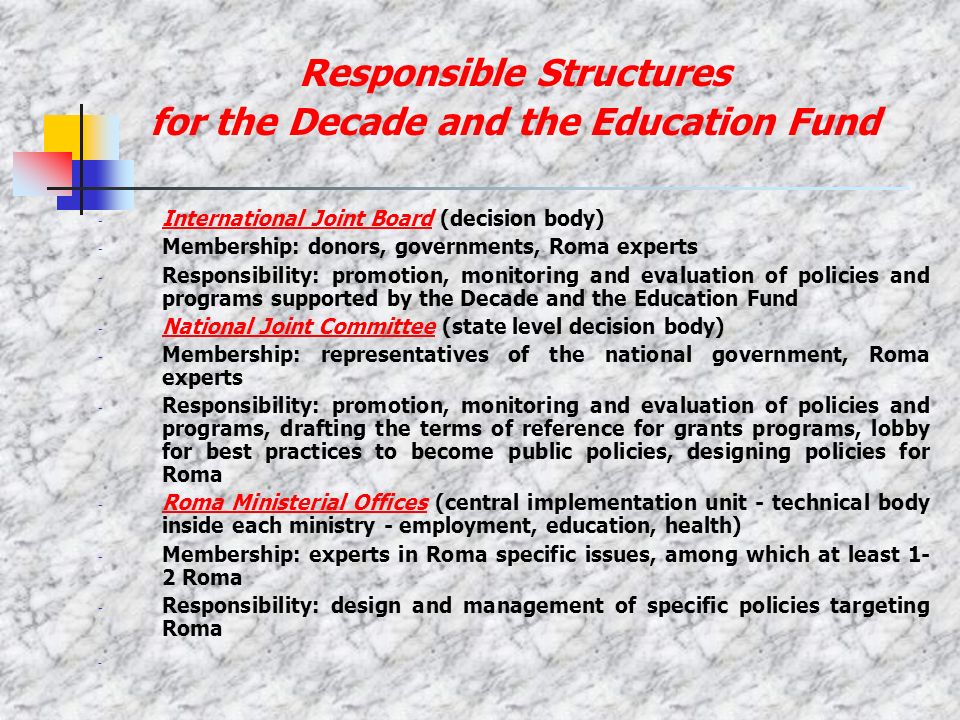 Responsible Structures
for the Decade and the Education Fund

- International Joint Board (decision body)
- Membership: donors, governments, Roma experts
- Responsibility: promotion, monitoring and evaluation of policies and programs supported by the Decade and the Education Fund
- National Joint Committee (state level decision body)
- Membership: representatives of the national government, Roma experts
- Responsibility: promotion, monitoring and evaluation of policies and programs, drafting the terms of reference for grants programs, lobby for best practices to become public policies, designing policies for Roma
- Roma Ministerial Offices (central implementation unit - technical body inside each ministry - employment, education, health)
- Membership: experts in Roma specific issues, among which at least 1-2 Roma
- Responsibility: design and management of specific policies targeting Roma
-